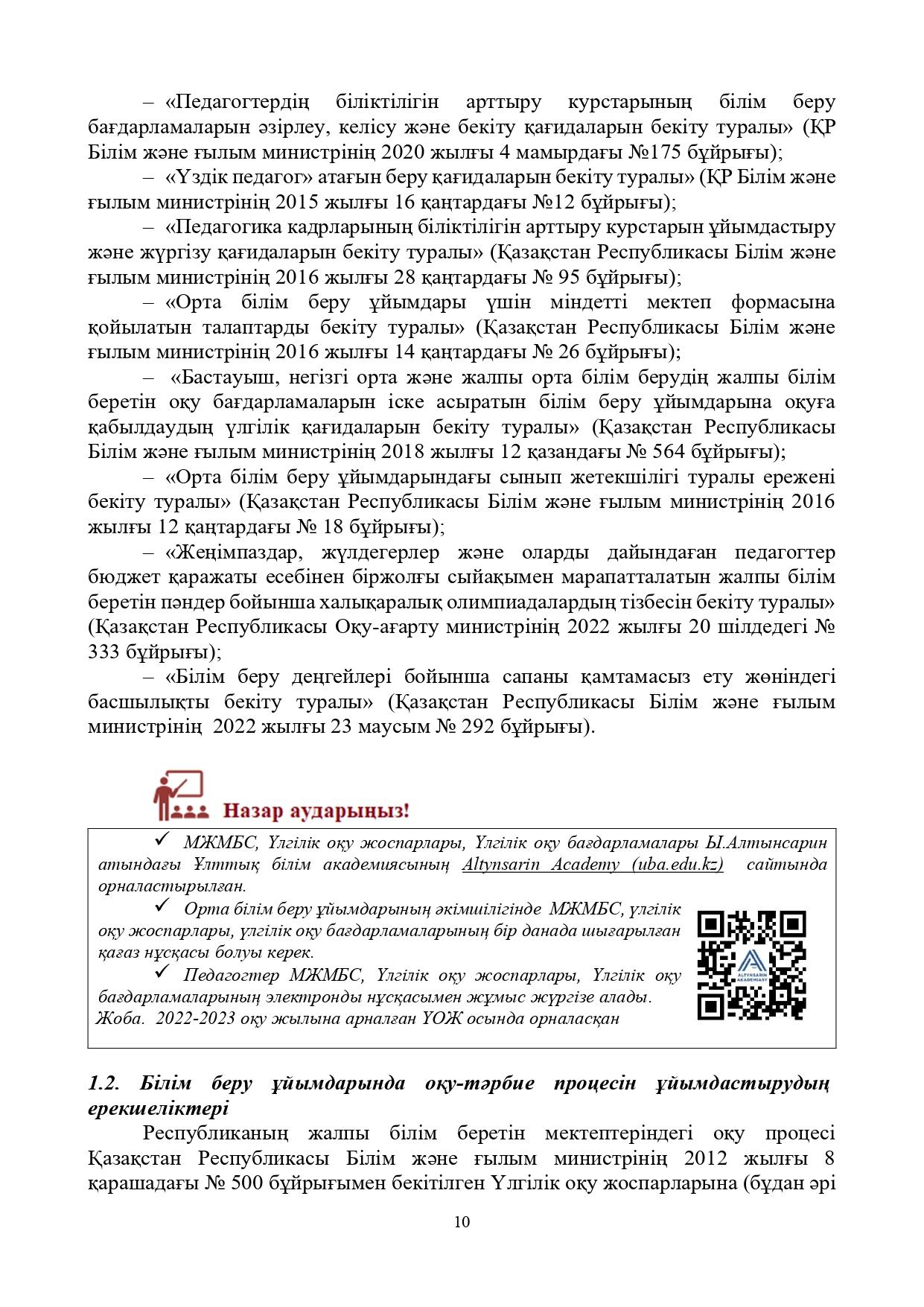 – «Педагогтердің біліктілігін арттыру курстарының білім беру бағдарламаларын әзірлеу, келісу және бекіту қағидаларын бекіту туралы» (ҚР Білім және ғылым министрінің 2020 жылғы 4 мамырдағы №175 бұйрығы);

– «Үздік педагог» атағын беру қағидаларын бекіту туралы» (ҚР Білім және ғылым министрінің 2015 жылғы 16 қаңтардағы №12 бұйрығы);

– «Педагогика кадрларының біліктілігін арттыру курстарын ұйымдастыру және жүргізу қағидаларын бекіту туралы» (Қазақстан Республикасы Білім және ғылым министрінің 2016 жылғы 28 қаңтардағы № 95 бұйрығы);

– «Орта білім беру ұйымдары үшін міндетті мектеп формасына қойылатын талаптарды бекіту туралы» (Қазақстан Республикасы Білім және ғылым министрінің 2016 жылғы 14 қаңтардағы № 26 бұйрығы);

– «Бастауыш, негізгі орта және жалпы орта білім берудің жалпы білім беретін оқу бағдарламаларын іске асыратын білім беру ұйымдарына оқуға қабылдаудың үлгілік қағидаларын бекіту туралы» (Қазақстан Республикасы Білім және ғылым министрінің 2018 жылғы 12 қазандағы № 564 бұйрығы);

– «Орта білім беру ұйымдарындағы сынып жетекшілігі туралы ережені бекіту туралы» (Қазақстан Республикасы Білім және ғылым министрінің 2016 жылғы 12 қаңтардағы № 18 бұйрығы);

– «Жеңімпаздар, жүлдегерлер және оларды дайындаған педагогтер бюджет қаражаты есебінен біржолғы сыйақымен марапатталатын жалпы білім беретін пәндер бойынша халықаралық олимпиадалардың тізбесін бекіту туралы» (Қазақстан Республикасы Оқу-ағарту министрінің 2022 жылғы 20 шілдедегі № 333 бұйрығы);

– «Білім беру деңгейлері бойынша сапаны қамтамасыз ету жөніндегі басшылықты бекіту туралы» (Қазақстан Республикасы Білім және ғылым министрінің 2022 жылғы 23 маусым № 292 бұйрығы).

Назар аударыңыз!

✓ МЖМБС, Үлгілік оқу жоспарлары, Үлгілік оқу бағдарламалары Ы.Алтынсарин атындағы Ұлттық білім академиясының Altynsarin Academy (uba.edu.kz) сайтында орналастырылған.

✓ Орта білім беру ұйымдарының әкімшілігінде МЖМБС, үлгілік оқу жоспарлары, үлгілік оқу бағдарламаларының бір данада шығарылған қағаз нұсқасы болуы керек.

✓ Педагогтер МЖМБС, Үлгілік оқу жоспарлары, Үлгілік оқу бағдарламаларының электронды нұсқасымен жұмыс жүргізе алады.
Жоба. 2022-2023 оқу жылына арналған ҮОЖ осында орналасқан

ALTYNSARIN AKADEMIASY

1.2. Білім беру ұйымдарында оқу-тәрбие процесін ұйымдастырудың ерекшеліктері

Республиканың жалпы білім беретін мектептеріндегі оқу процесі Қазақстан Республикасы Білім және ғылым министрінің 2012 жылғы 8 қарашадағы № 500 бұйрығымен бекітілген Үлгілік оқу жоспарларына (бұдан әрі

10